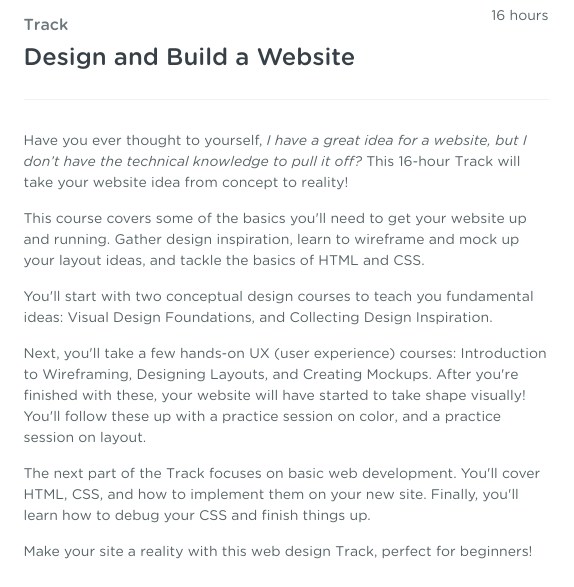 Track

16 hours

Design and Build a Website

Have you ever thought to yourself, I have a great idea for a website, but I don't have the technical knowledge to pull it off? This 16-hour Track will take your website idea from concept to reality!

This course covers some of the basics you'll need to get your website up and running. Gather design inspiration, learn to wireframe and mock up your layout ideas, and tackle the basics of HTML and CSS.

You'll start with two conceptual design courses to teach you fundamental ideas: Visual Design Foundations, and Collecting Design Inspiration.

Next, you'll take a few hands-on UX (user experience) courses: Introduction to Wireframing, Designing Layouts, and Creating Mockups. After you're finished with these, your website will have started to take shape visually! You'll follow these up with a practice session on color, and a practice session on layout.

The next part of the Track focuses on basic web development. You'll cover HTML, CSS, and how to implement them on your new site. Finally, you'll learn how to debug your CSS and finish things up.

Make your site a reality with this web design Track, perfect for beginners!